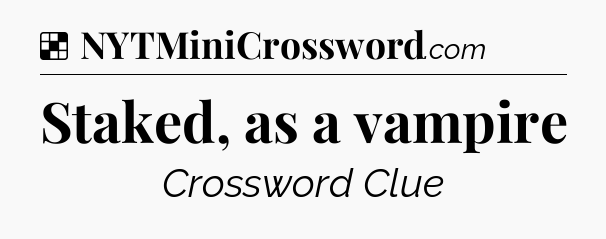 NYTMiniCrossword.com

Staked, as a vampire

Crossword Clue